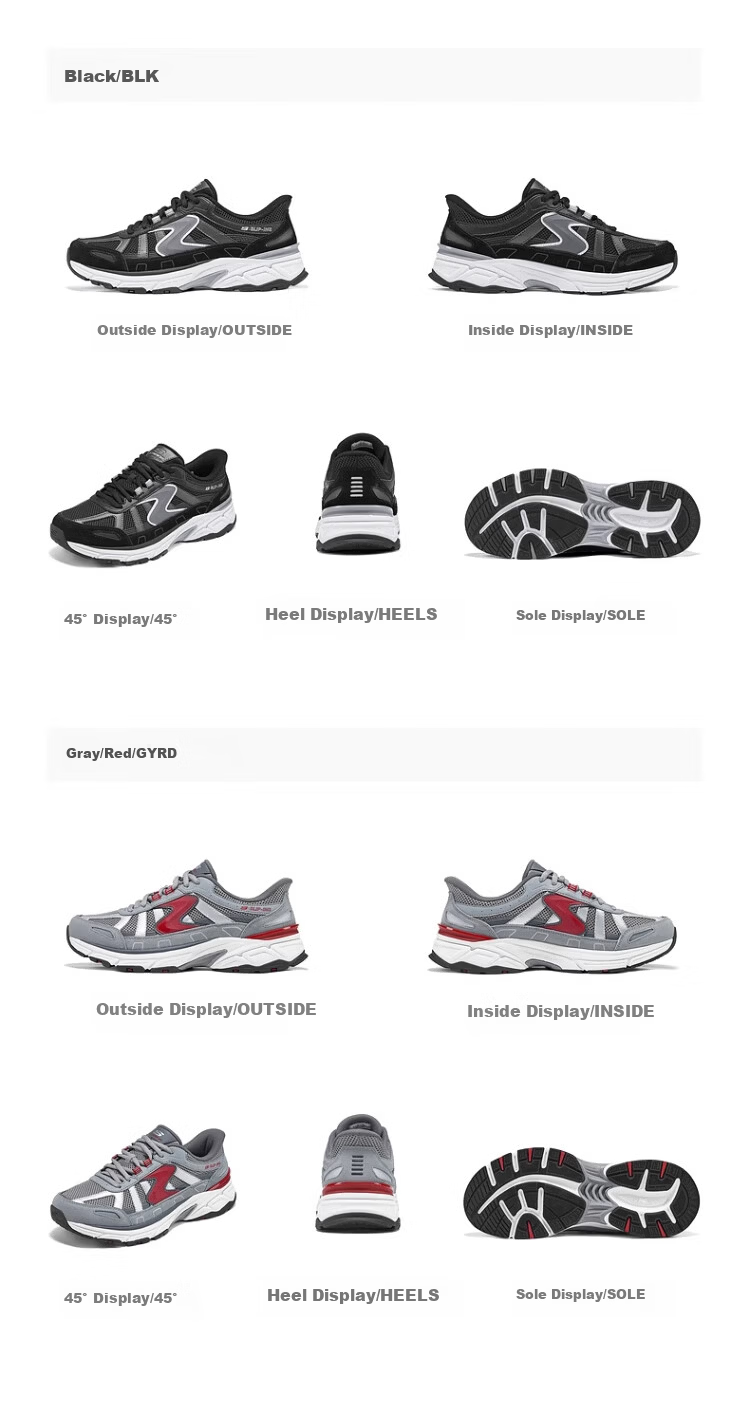 Black/BLK

Outside Display/OUTSIDE

Inside Display/INSIDE

45° Display/45°

Heel Display/HEELS

Sole Display/SOLE

Gray/Red/GYRD

Outside Display/OUTSIDE

Inside Display/INSIDE

45° Display/45°

Heel Display/HEELS

Sole Display/SOLE